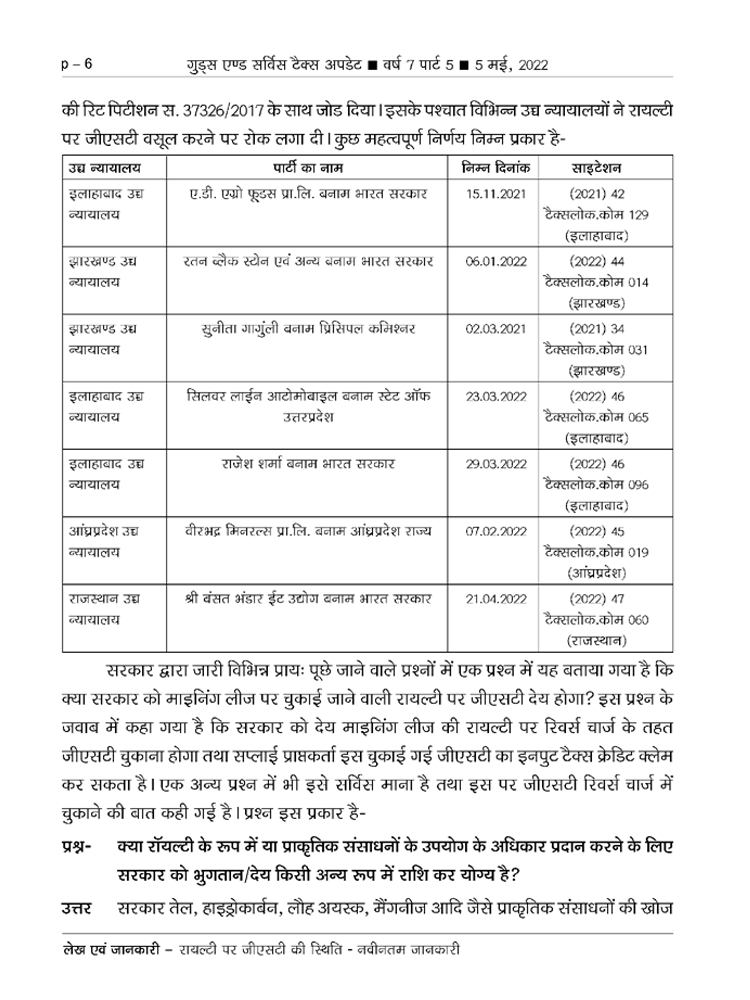 p – 6 गुड्स एण्ड सर्विस टैक्स अपडेट ■ वर्ष 7 पार्ट 5 ■ 5 मई, 2022

की रिट पिटीशन स. 37326/2017 के साथ जोड दिया। इसके पश्चात विभिन्न उच्च न्यायालयों ने रायल्टी पर जीएसटी वसूल करने पर रोक लगा दी। कुछ महत्वपूर्ण निर्णय निम्न प्रकार है-

| उच्च न्यायालय | पार्टी का नाम | निम्न दिनांक | साइटेशन |
|---|---|---|---|
| इलाहाबाद उच्च न्यायालय | ए.डी. एग्रो फूडस प्रा.लि. बनाम भारत सरकार | 15.11.2021 | (2021) 42 टैक्सलोक.कोम 129 (इलाहाबाद) |
| झारखण्ड उच्च न्यायालय | रतन ब्लैक स्टोन एवं अन्य बनाम भारत सरकार | 06.01.2022 | (2022) 44 टैक्सलोक.कोम 014 (झारखण्ड) |
| झारखण्ड उच्च न्यायालय | सुनीता गागुंली बनाम प्रिंसिपल कमिश्नर | 02.03.2021 | (2021) 34 टैक्सलोक.कोम 031 (झारखण्ड) |
| इलाहाबाद उच्च न्यायालय | सिलवर लाईन आटोमोबाइल बनाम स्टेट ऑफ उत्तरप्रदेश | 23.03.2022 | (2022) 46 टैक्सलोक.कोम 065 (इलाहाबाद) |
| इलाहाबाद उच्च न्यायालय | राजेश शर्मा बनाम भारत सरकार | 29.03.2022 | (2022) 46 टैक्सलोक.कोम 096 (इलाहाबाद) |
| आंध्रप्रदेश उच्च न्यायालय | वीरभद्र मिनरल्स प्रा.लि. बनाम आंध्रप्रदेश राज्य | 07.02.2022 | (2022) 45 टैक्सलोक.कोम 019 (आंध्रप्रदेश) |
| राजस्थान उच्च न्यायालय | श्री बंसत भंडार ईट उद्योग बनाम भारत सरकार | 21.04.2022 | (2022) 47 टैक्सलोक.कोम 060 (राजस्थान) |

सरकार द्वारा जारी विभिन्न प्रायः पूछे जाने वाले प्रश्नों में एक प्रश्न में यह बताया गया है कि क्या सरकार को माइनिंग लीज पर चुकाई जाने वाली रायल्टी पर जीएसटी देय होगा? इस प्रश्न के जवाब में कहा गया है कि सरकार को देय माइनिंग लीज की रायल्टी पर रिवर्स चार्ज के तहत जीएसटी चुकाना होगा तथा सप्लाई प्राप्तकर्ता इस चुकाई गई जीएसटी का इनपुट टैक्स क्रेडिट क्लेम कर सकता है। एक अन्य प्रश्न में भी इसे सर्विस माना है तथा इस पर जीएसटी रिवर्स चार्ज में चुकाने की बात कही गई है। प्रश्न इस प्रकार है-

प्रश्न- क्या रॉयल्टी के रूप में या प्राकृतिक संसाधनों के उपयोग के अधिकार प्रदान करने के लिए सरकार को भुगतान/देय किसी अन्य रूप में राशि कर योग्य है?

उत्तर सरकार तेल, हाइड्रोकार्बन, लौह अयस्क, मैंगनीज आदि जैसे प्राकृतिक संसाधनों की खोज

लेख एवं जानकारी – रायल्टी पर जीएसटी की स्थिति - नवीनतम जानकारी